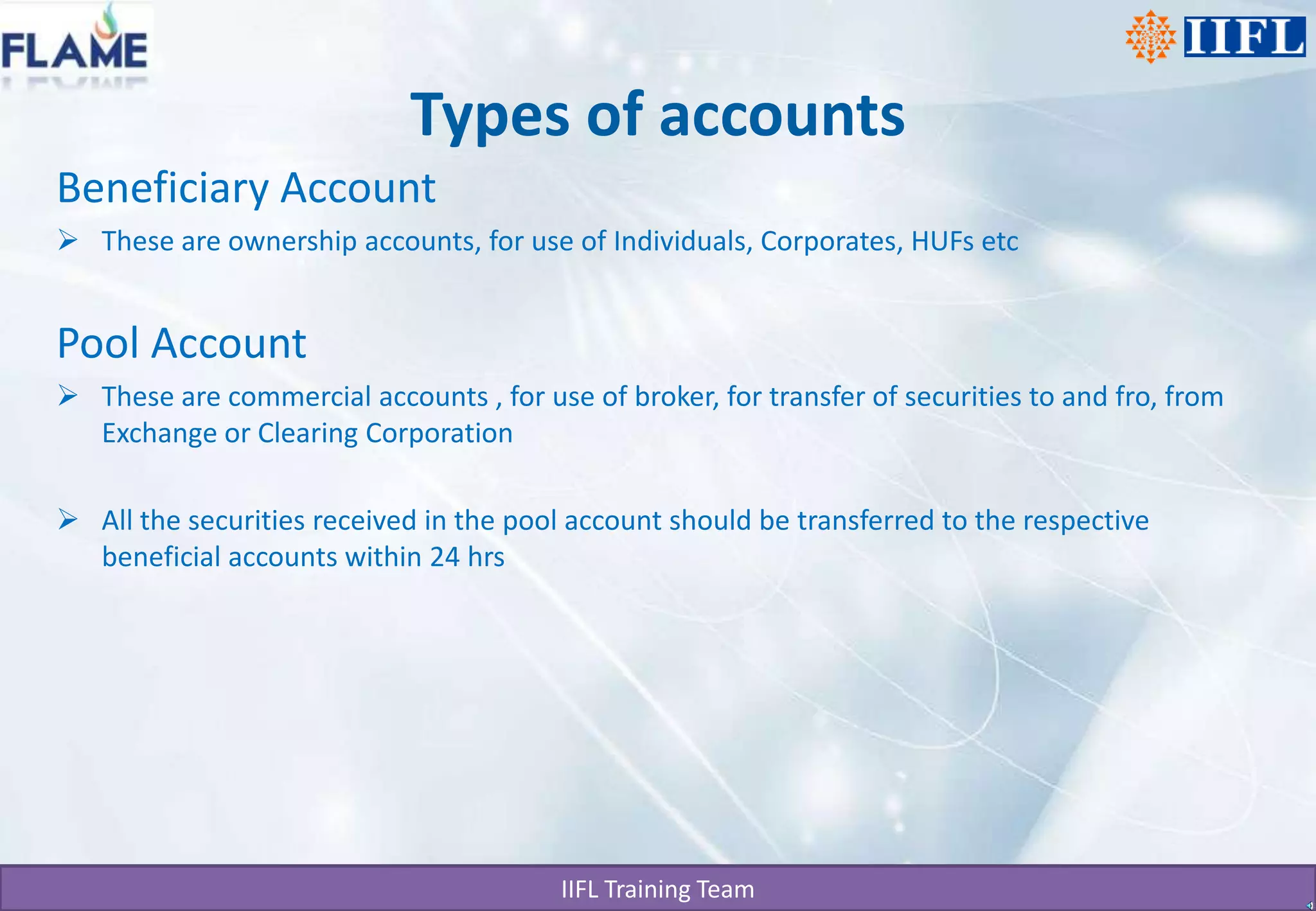 FLAME

IIFL

Types of accounts

Beneficiary Account

➢ These are ownership accounts, for use of Individuals, Corporates, HUFs etc

Pool Account

➢ These are commercial accounts , for use of broker, for transfer of securities to and fro, from Exchange or Clearing Corporation

➢ All the securities received in the pool account should be transferred to the respective beneficial accounts within 24 hrs

IIFL Training Team